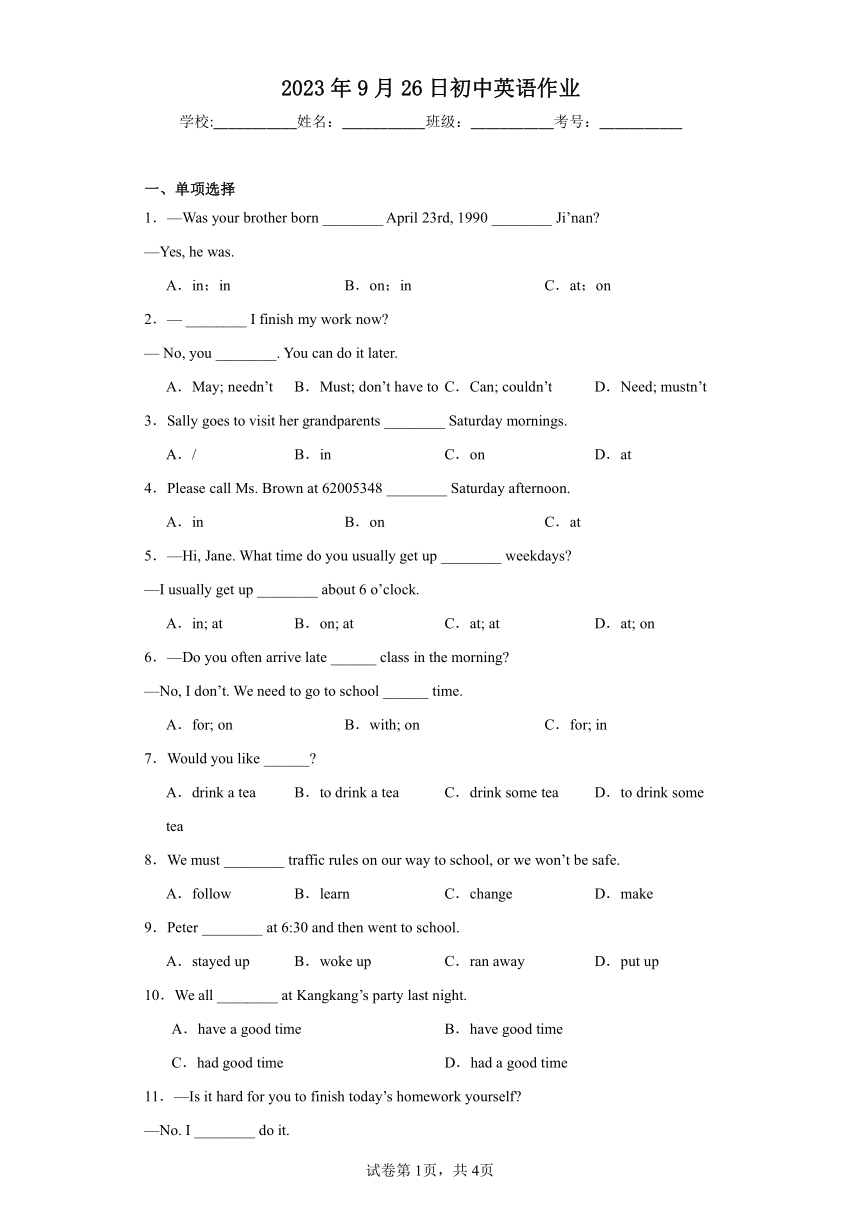 2023年9月26日初中英语作业

学校:___________姓名：___________班级：___________考号：___________

一、单项选择

1．—Was your brother born ________ April 23rd, 1990 ________ Ji’nan?

—Yes, he was.

A．in；in　　B．on；in　　C．at；on

2．— ________ I finish my work now?

— No, you ________. You can do it later.

A．May; needn’t　　B．Must; don’t have to　　C．Can; couldn’t　　D．Need; mustn’t

3．Sally goes to visit her grandparents ________ Saturday mornings.

A．/　　B．in　　C．on　　D．at

4．Please call Ms. Brown at 62005348 ________ Saturday afternoon.

A．in　　B．on　　C．at

5．—Hi, Jane. What time do you usually get up ________ weekdays?

—I usually get up ________ about 6 o’clock.

A．in; at　　B．on; at　　C．at; at　　D．at; on

6．—Do you often arrive late ______ class in the morning?

—No, I don’t. We need to go to school ______ time.

A．for; on　　B．with; on　　C．for; in

7．Would you like ______?

A．drink a tea　　B．to drink a tea　　C．drink some tea　　D．to drink some tea

8．We must ________ traffic rules on our way to school, or we won’t be safe.

A．follow　　B．learn　　C．change　　D．make

9．Peter ________ at 6:30 and then went to school.

A．stayed up　　B．woke up　　C．ran away　　D．put up

10．We all ________ at Kangkang’s party last night.

A．have a good time　　B．have good time

C．had good time　　D．had a good time

11．—Is it hard for you to finish today’s homework yourself?

—No. I ________ do it.

试卷第1页，共4页